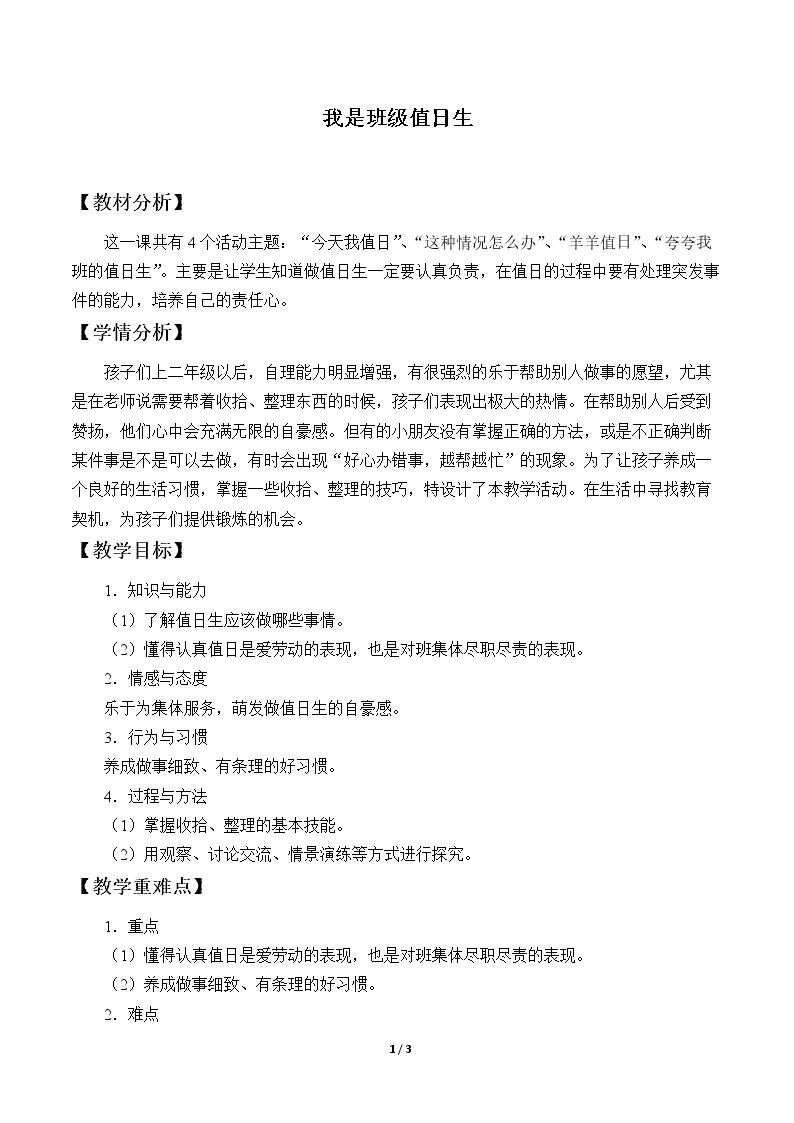 我是班级值日生

【教材分析】

这一课共有4个活动主题：“今天我值日”、“这种情况怎么办”、“羊羊值日”、“夸夸我班的值日生”。主要是让学生知道做值日生一定要认真负责，在值日的过程中要有处理突发事件的能力，培养自己的责任心。

【学情分析】

孩子们上二年级以后，自理能力明显增强，有很强烈的乐于帮助别人做事的愿望，尤其是在老师说需要帮着收拾、整理东西的时候，孩子们表现出极大的热情。在帮助别人后受到赞扬，他们心中会充满无限的自豪感。但有的小朋友没有掌握正确的方法，或是不正确判断某件事是不是可以去做，有时会出现“好心办错事，越帮越忙”的现象。为了让孩子养成一个良好的生活习惯，掌握一些收拾、整理的技巧，特设计了本教学活动。在生活中寻找教育契机，为孩子们提供锻炼的机会。

【教学目标】

1.知识与能力

（1）了解值日生应该做哪些事情。

（2）懂得认真值日是爱劳动的表现，也是对班集体尽职尽责的表现。

2.情感与态度

乐于为集体服务，萌发做值日生的自豪感。

3.行为与习惯

养成做事细致、有条理的好习惯。

4.过程与方法

（1）掌握收拾、整理的基本技能。

（2）用观察、讨论交流、情景演练等方式进行探究。

【教学重难点】

1.重点

（1）懂得认真值日是爱劳动的表现，也是对班集体尽职尽责的表现。

（2）养成做事细致、有条理的好习惯。

2.难点

1 / 3